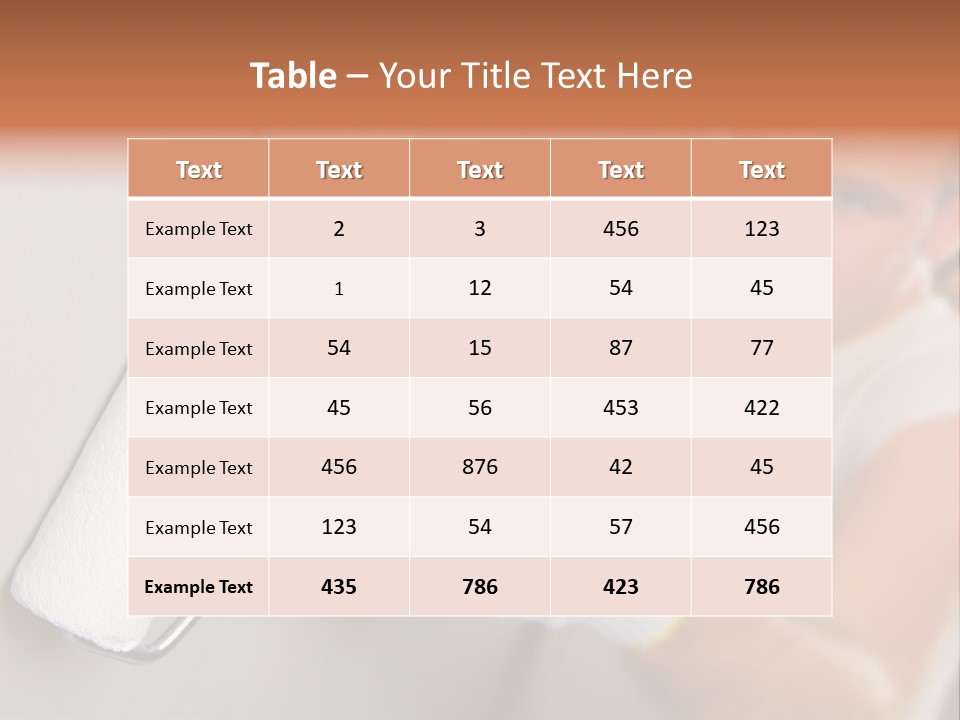 Table – Your Title Text Here

| Text | Text | Text | Text | Text |
|---|---|---|---|---|
| Example Text | 2 | 3 | 456 | 123 |
| Example Text | 1 | 12 | 54 | 45 |
| Example Text | 54 | 15 | 87 | 77 |
| Example Text | 45 | 56 | 453 | 422 |
| Example Text | 456 | 876 | 42 | 45 |
| Example Text | 123 | 54 | 57 | 456 |
| Example Text | 435 | 786 | 423 | 786 |